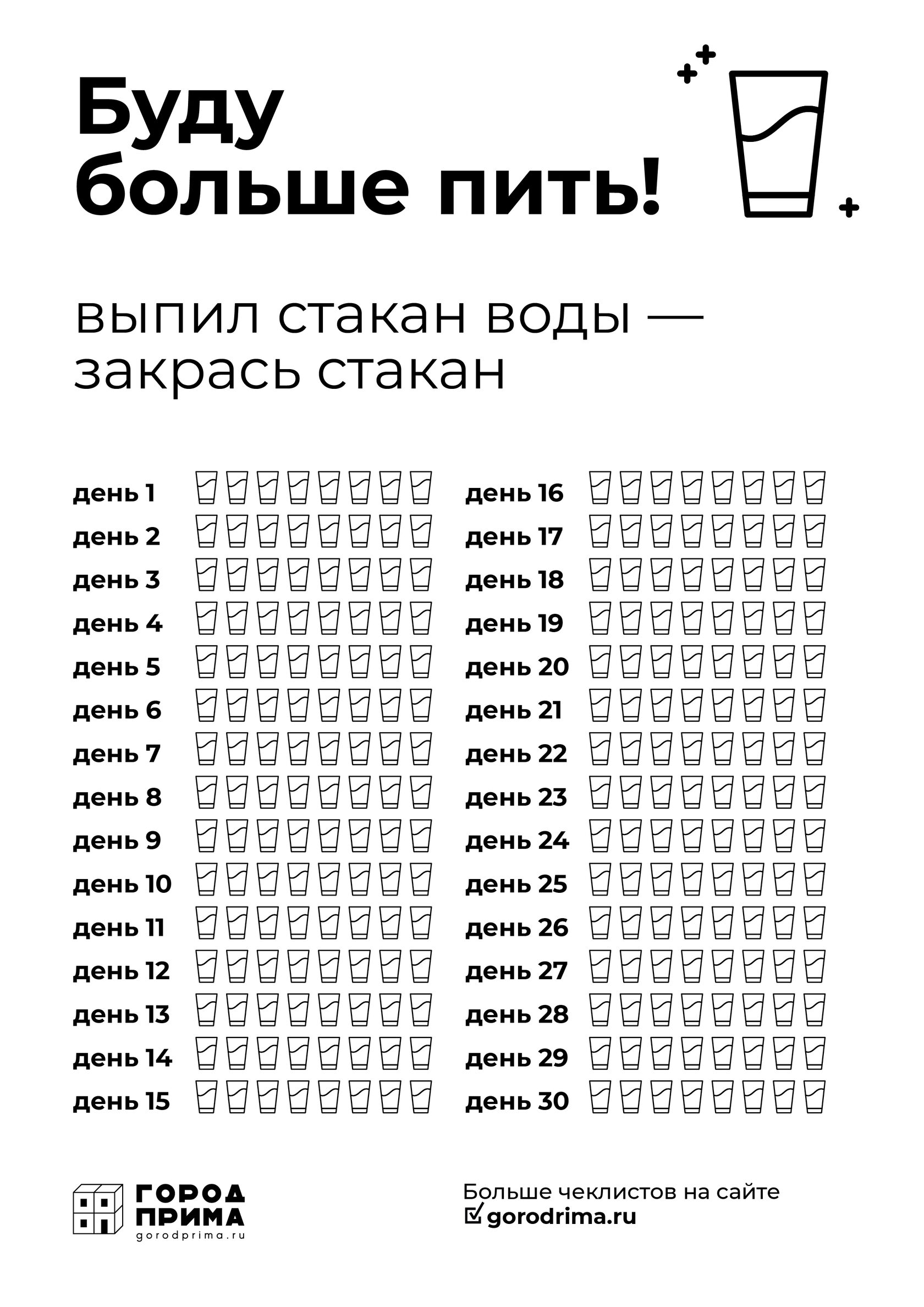 Буду больше пить!

выпил стакан воды — закрась стакан

день 1
день 2
день 3
день 4
день 5
день 6
день 7
день 8
день 9
день 10
день 11
день 12
день 13
день 14
день 15

день 16
день 17
день 18
день 19
день 20
день 21
день 22
день 23
день 24
день 25
день 26
день 27
день 28
день 29
день 30

ГОРОД
ПРИМА
gorodprima.ru

Больше чеклистов на сайте
☑ gorodrima.ru